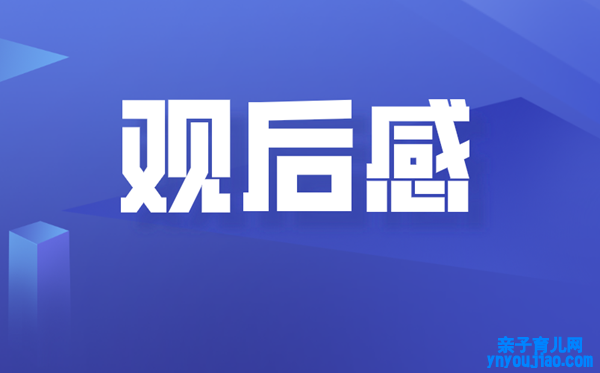 观后感

亲子育儿网
ynyoujiao.com